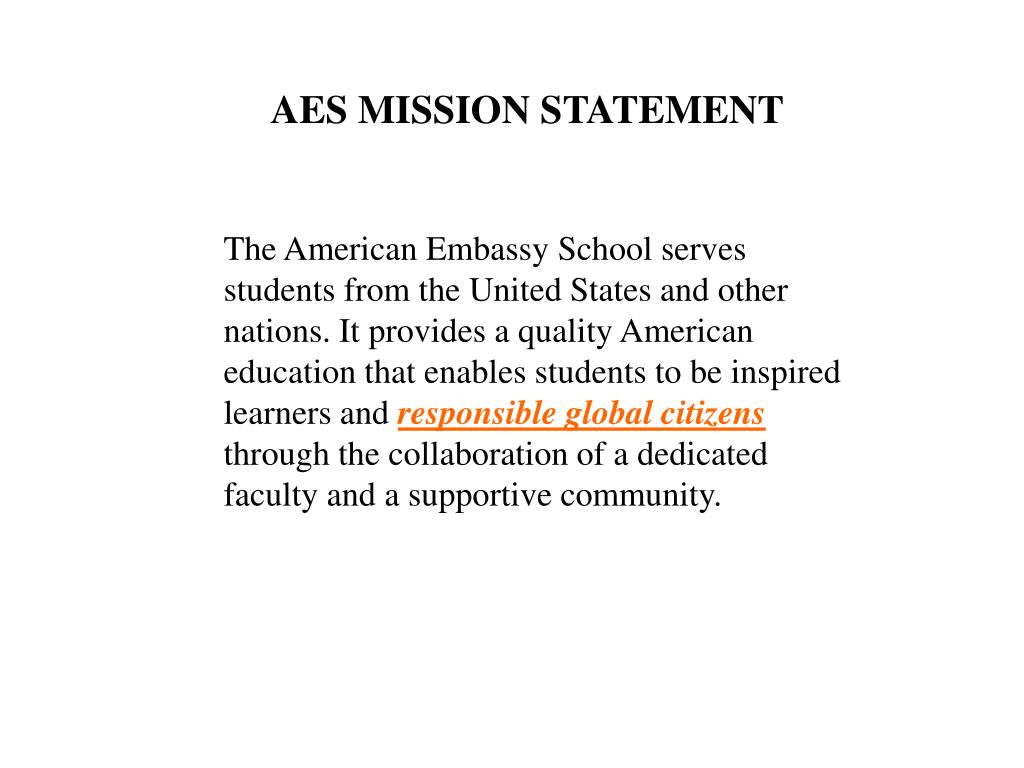 AES MISSION STATEMENT

The American Embassy School serves students from the United States and other nations. It provides a quality American education that enables students to be inspired learners and responsible global citizens through the collaboration of a dedicated faculty and a supportive community.